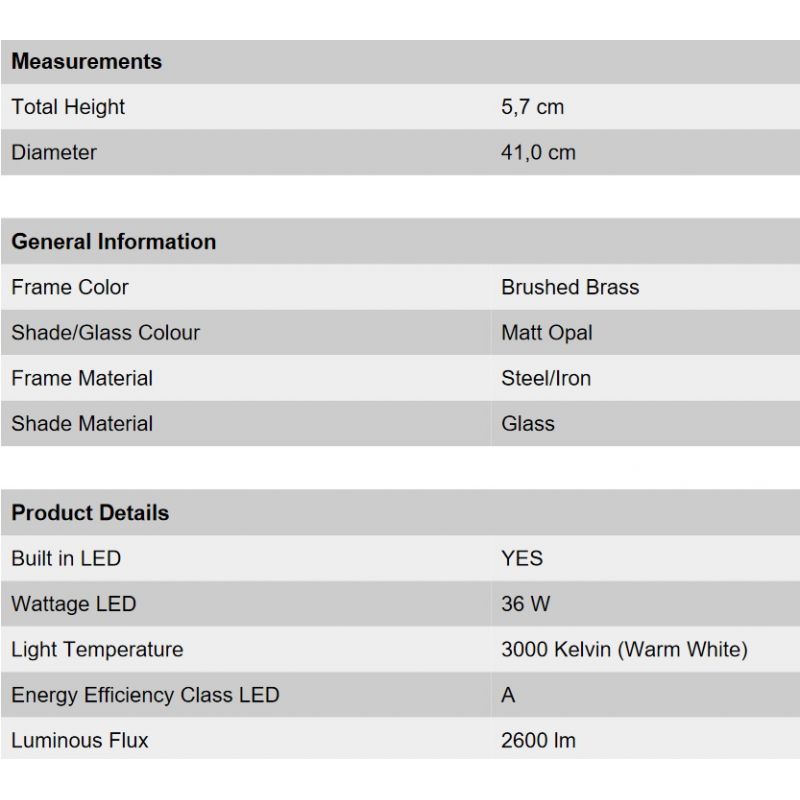 | Measurements | |
|---|---|
| Total Height | 5,7 cm |
| Diameter | 41,0 cm |

| General Information | |
|---|---|
| Frame Color | Brushed Brass |
| Shade/Glass Colour | Matt Opal |
| Frame Material | Steel/Iron |
| Shade Material | Glass |

| Product Details | |
|---|---|
| Built in LED | YES |
| Wattage LED | 36 W |
| Light Temperature | 3000 Kelvin (Warm White) |
| Energy Efficiency Class LED | A |
| Luminous Flux | 2600 lm |